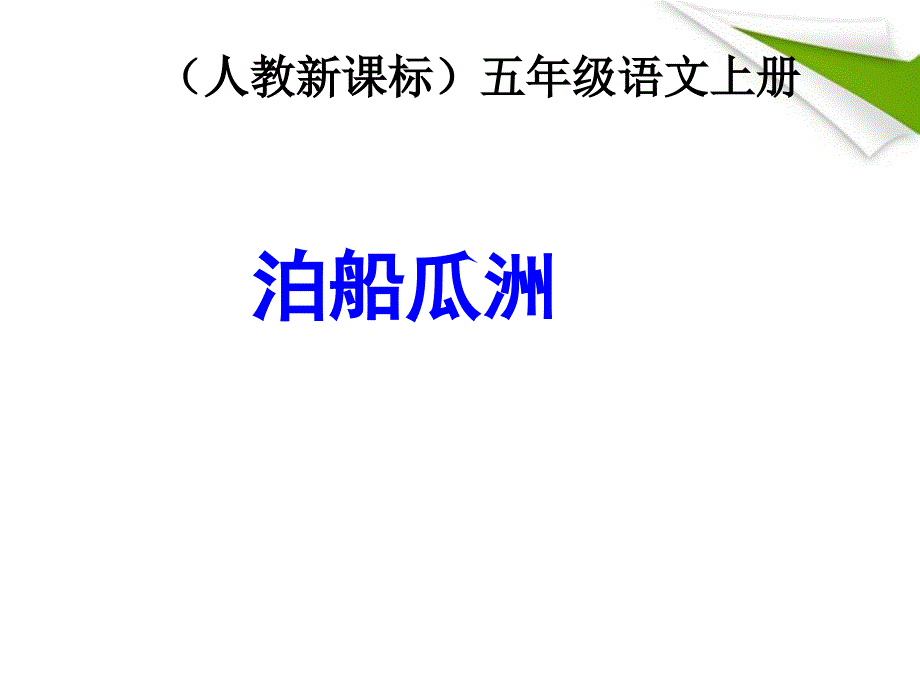 （人教新课标）五年级语文上册

泊船瓜洲